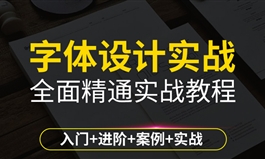 字体设计实战
全面精通实战教程
入门+进阶+案例+实战